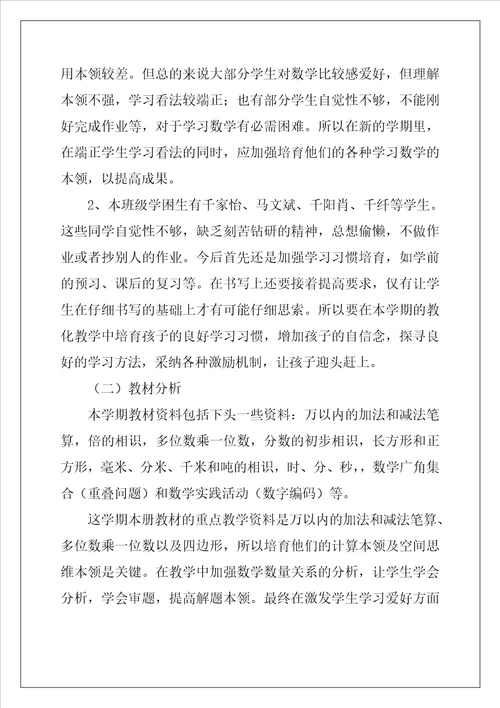 用本领较差。但总的来说大部分学生对数学比较感爱好，但理解本领不强，学习看法较端正；也有部分学生自觉性不够，不能刚好完成作业等，对于学习数学有必需困难。所以在新的学期里，在端正学生学习看法的同时，应加强培育他们的各种学习数学的本领，以提高成果。

2、本班级学困生有千家怡、马文斌、千阳肖、千纤等学生。这些同学自觉性不够，缺乏刻苦钻研的精神，总想偷懒，不做作业或者抄别人的作业。今后首先还是加强学习习惯培育，如学前的预习、课后的复习等。在书写上还要接着提高要求，仅有让学生在仔细书写的基础上才有可能仔细思索。所以要在本学期的教化教学中培育孩子的良好学习习惯，增加孩子的自信念，探寻良好的学习方法，采纳各种激励机制，让孩子迎头赶上。

（二）教材分析

本学期教材资料包括下头一些资料：万以内的加法和减法笔算，倍的相识，多位数乘一位数，分数的初步相识，长方形和正方形，毫米、分米、千米和吨的相识，时、分、秒，，数学广角集合（重叠问题）和数学实践活动（数字编码）等。

这学期本册教材的重点教学资料是万以内的加法和减法笔算、多位数乘一位数以及四边形，所以培育他们的计算本领及空间思维本领是关键。在教学中加强数学数量关系的分析，让学生学会分析，学会审题，提高解题本领。最终在激发学生学习爱好方面